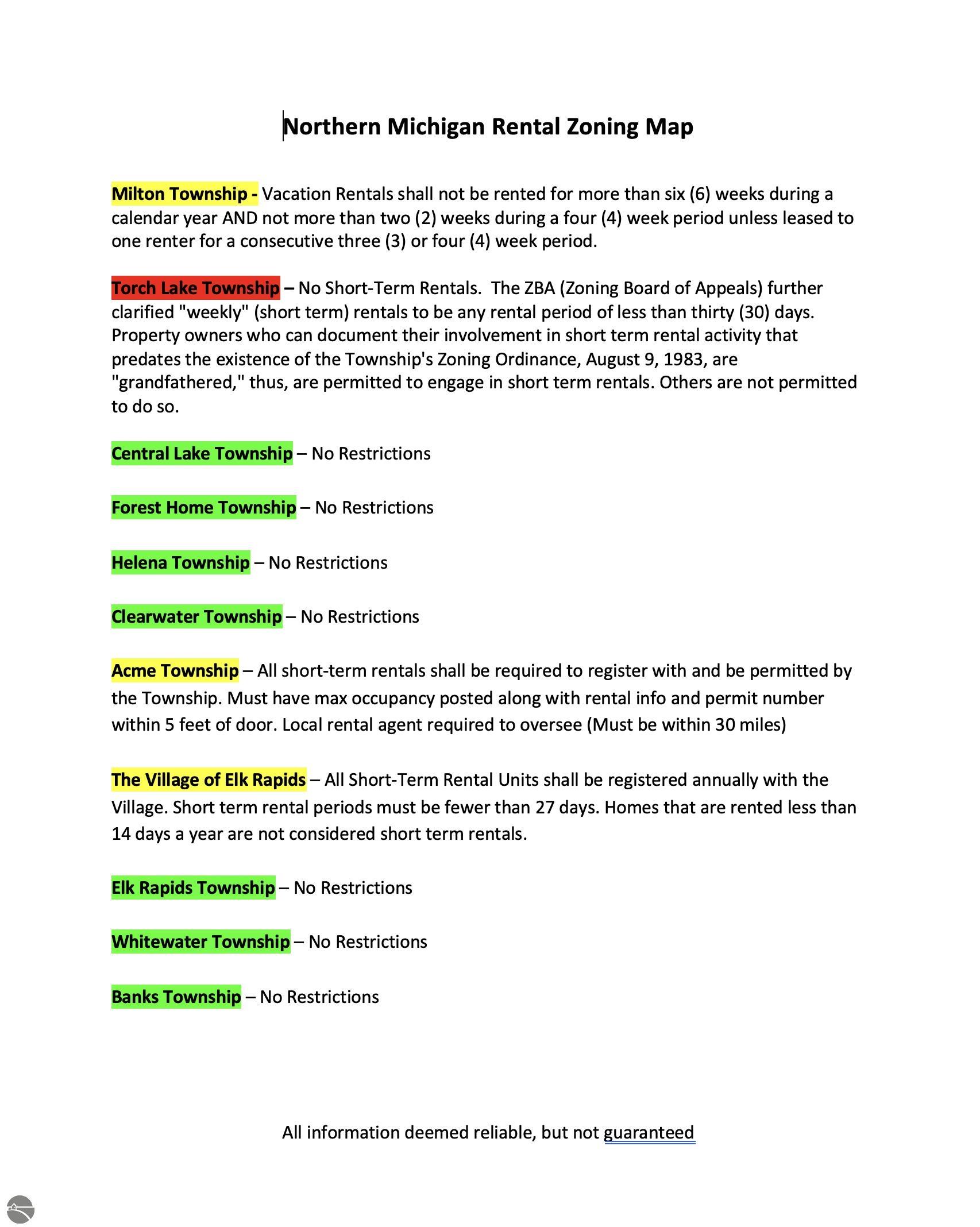 Northern Michigan Rental Zoning Map

Milton Township - Vacation Rentals shall not be rented for more than six (6) weeks during a calendar year AND not more than two (2) weeks during a four (4) week period unless leased to one renter for a consecutive three (3) or four (4) week period.

Torch Lake Township – No Short-Term Rentals. The ZBA (Zoning Board of Appeals) further clarified "weekly" (short term) rentals to be any rental period of less than thirty (30) days. Property owners who can document their involvement in short term rental activity that predates the existence of the Township's Zoning Ordinance, August 9, 1983, are "grandfathered," thus, are permitted to engage in short term rentals. Others are not permitted to do so.

Central Lake Township – No Restrictions

Forest Home Township – No Restrictions

Helena Township – No Restrictions

Clearwater Township – No Restrictions

Acme Township – All short-term rentals shall be required to register with and be permitted by the Township. Must have max occupancy posted along with rental info and permit number within 5 feet of door. Local rental agent required to oversee (Must be within 30 miles)

The Village of Elk Rapids – All Short-Term Rental Units shall be registered annually with the Village. Short term rental periods must be fewer than 27 days. Homes that are rented less than 14 days a year are not considered short term rentals.

Elk Rapids Township – No Restrictions

Whitewater Township – No Restrictions

Banks Township – No Restrictions

All information deemed reliable, but not guaranteed